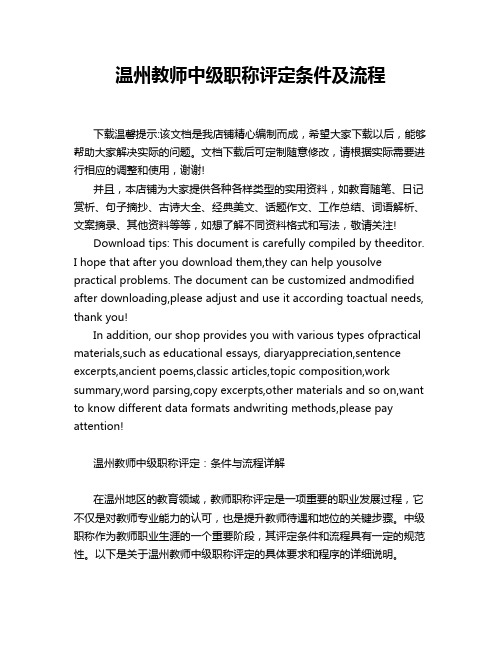 温州教师中级职称评定条件及流程

下载温馨提示:该文档是我店铺精心编制而成，希望大家下载以后，能够帮助大家解决实际的问题。文档下载后可定制随意修改，请根据实际需要进行相应的调整和使用，谢谢!

并且，本店铺为大家提供各种各样类型的实用资料，如教育随笔、日记赏析、句子摘抄、古诗大全、经典美文、话题作文、工作总结、词语解析、文案摘录、其他资料等等，如想了解不同资料格式和写法，敬请关注!

Download tips: This document is carefully compiled by theeditor. I hope that after you download them,they can help yousolve practical problems. The document can be customized andmodified after downloading,please adjust and use it according toactual needs, thank you!

In addition, our shop provides you with various types ofpractical materials,such as educational essays, diaryappreciation,sentence excerpts,ancient poems,classic articles,topic composition,work summary,word parsing,copy excerpts,other materials and so on,want to know different data formats andwriting methods,please pay attention!

温州教师中级职称评定：条件与流程详解

在温州地区的教育领域，教师职称评定是一项重要的职业发展过程，它不仅是对教师专业能力的认可，也是提升教师待遇和地位的关键步骤。中级职称作为教师职业生涯的一个重要阶段，其评定条件和流程具有一定的规范性。以下是关于温州教师中级职称评定的具体要求和程序的详细说明。